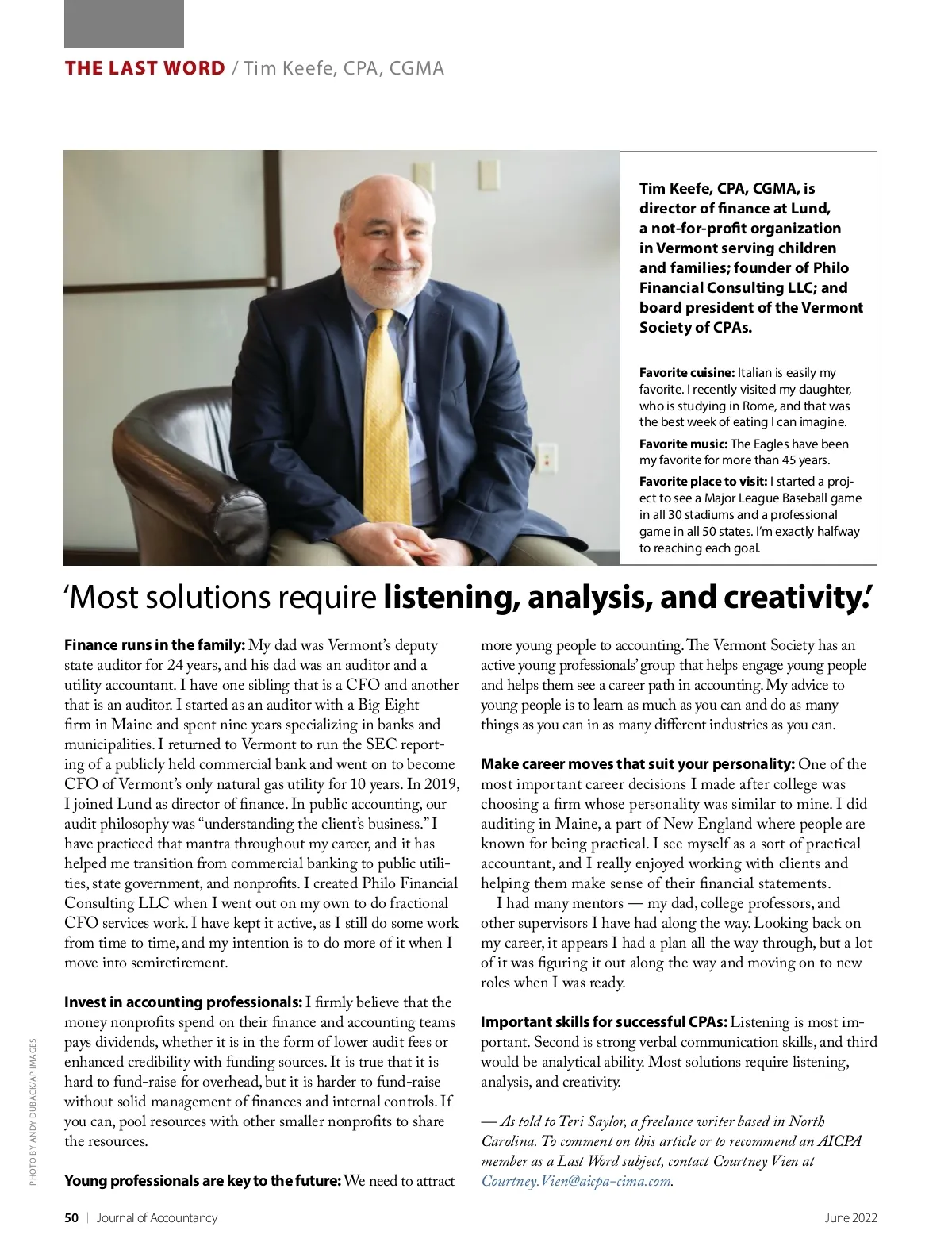 THE LAST WORD / Tim Keefe, CPA, CGMA

Tim Keefe, CPA, CGMA, is director of finance at Lund, a not-for-profit organization in Vermont serving children and families; founder of Philo Financial Consulting LLC; and board president of the Vermont Society of CPAs.

Favorite cuisine: Italian is easily my favorite. I recently visited my daughter, who is studying in Rome, and that was the best week of eating I can imagine.

Favorite music: The Eagles have been my favorite for more than 45 years.

Favorite place to visit: I started a project to see a Major League Baseball game in all 30 stadiums and a professional game in all 50 states. I'm exactly halfway to reaching each goal.

'Most solutions require listening, analysis, and creativity.'

Finance runs in the family: My dad was Vermont's deputy state auditor for 24 years, and his dad was an auditor and a utility accountant. I have one sibling that is a CFO and another that is an auditor. I started as an auditor with a Big Eight firm in Maine and spent nine years specializing in banks and municipalities. I returned to Vermont to run the SEC reporting of a publicly held commercial bank and went on to become CFO of Vermont's only natural gas utility for 10 years. In 2019, I joined Lund as director of finance. In public accounting, our audit philosophy was "understanding the client's business." I have practiced that mantra throughout my career, and it has helped me transition from commercial banking to public utilities, state government, and nonprofits. I created Philo Financial Consulting LLC when I went out on my own to do fractional CFO services work. I have kept it active, as I still do some work from time to time, and my intention is to do more of it when I move into semiretirement.

Invest in accounting professionals: I firmly believe that the money nonprofits spend on their finance and accounting teams pays dividends, whether it is in the form of lower audit fees or enhanced credibility with funding sources. It is true that it is hard to fund-raise for overhead, but it is harder to fund-raise without solid management of finances and internal controls. If you can, pool resources with other smaller nonprofits to share the resources.

Young professionals are key to the future: We need to attract more young people to accounting. The Vermont Society has an active young professionals' group that helps engage young people and helps them see a career path in accounting. My advice to young people is to learn as much as you can and do as many things as you can in as many different industries as you can.

Make career moves that suit your personality: One of the most important career decisions I made after college was choosing a firm whose personality was similar to mine. I did auditing in Maine, a part of New England where people are known for being practical. I see myself as a sort of practical accountant, and I really enjoyed working with clients and helping them make sense of their financial statements.

I had many mentors — my dad, college professors, and other supervisors I have had along the way. Looking back on my career, it appears I had a plan all the way through, but a lot of it was figuring it out along the way and moving on to new roles when I was ready.

Important skills for successful CPAs: Listening is most important. Second is strong verbal communication skills, and third would be analytical ability. Most solutions require listening, analysis, and creativity.

— As told to Teri Saylor, a freelance writer based in North Carolina. To comment on this article or to recommend an AICPA member as a Last Word subject, contact Courtney Vien at Courtney.Vien@aicpa-cima.com.

PHOTO BY ANDY DUBACK/AP IMAGES

50 | Journal of Accountancy

June 2022